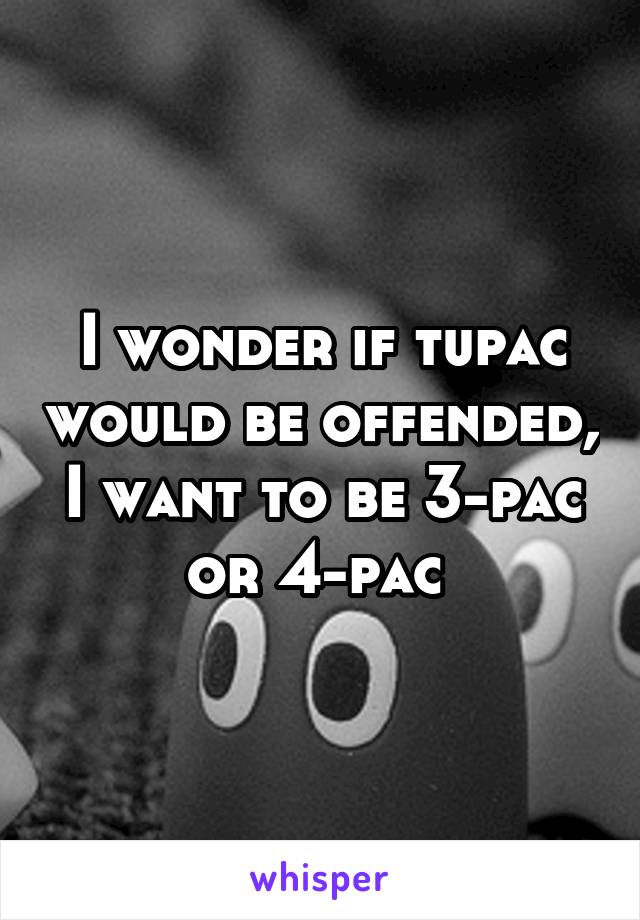 I wonder if tupac would be offended, I want to be 3-pac or 4-pac

whisper